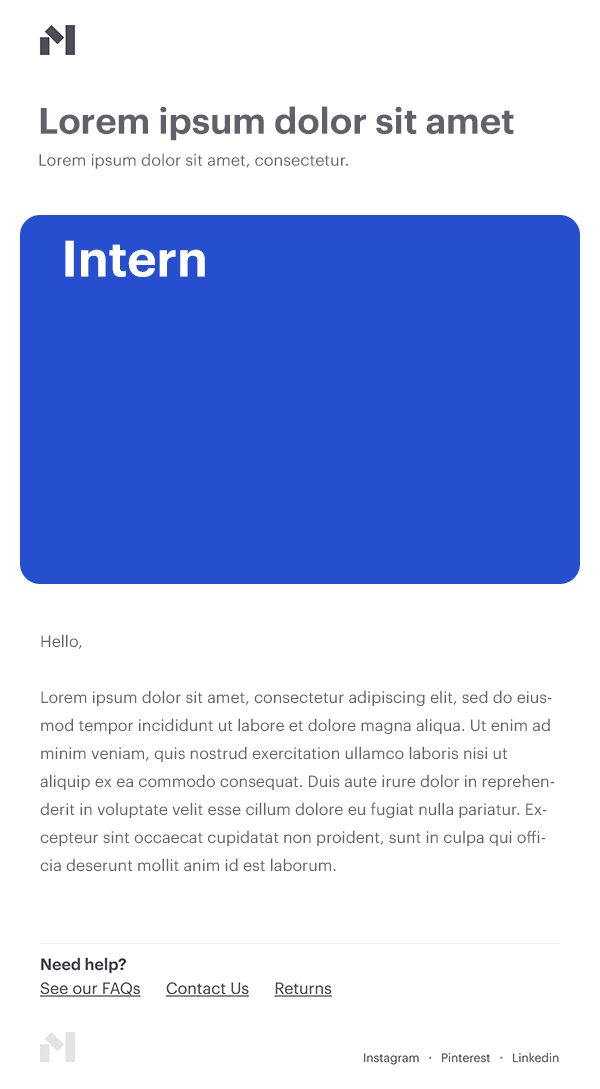 Lorem ipsum dolor sit amet

Lorem ipsum dolor sit amet, consectetur.

Intern

Hello,

Lorem ipsum dolor sit amet, consectetur adipiscing elit, sed do eiusmod tempor incididunt ut labore et dolore magna aliqua. Ut enim ad minim veniam, quis nostrud exercitation ullamco laboris nisi ut aliquip ex ea commodo consequat. Duis aute irure dolor in reprehenderit in voluptate velit esse cillum dolore eu fugiat nulla pariatur. Excepteur sint occaecat cupidatat non proident, sunt in culpa qui officia deserunt mollit anim id est laborum.

Need help?
See our FAQs   Contact Us   Returns

Instagram · Pinterest · Linkedin